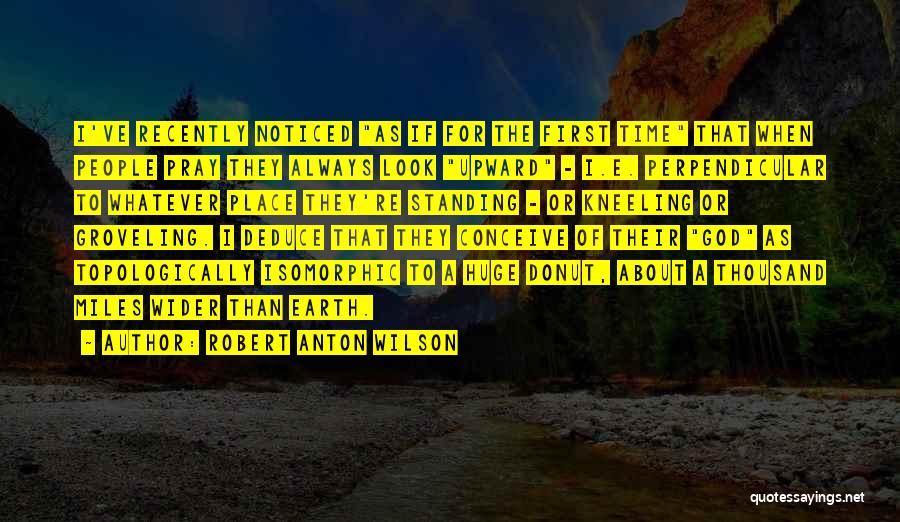 I'VE RECENTLY NOTICED "AS IF FOR THE FIRST TIME" THAT WHEN PEOPLE PRAY THEY ALWAYS LOOK "UPWARD" - I.E. PERPENDICULAR TO WHATEVER PLACE THEY'RE STANDING - OR KNEELING OR GROVELING. I DEDUCE THAT THEY CONCEIVE OF THEIR "GOD" AS TOPOLOGICALLY ISOMORPHIC TO A HUGE DONUT, ABOUT A THOUSAND MILES WIDER THAN EARTH.

~ AUTHOR: ROBERT ANTON WILSON

quotessayings.net